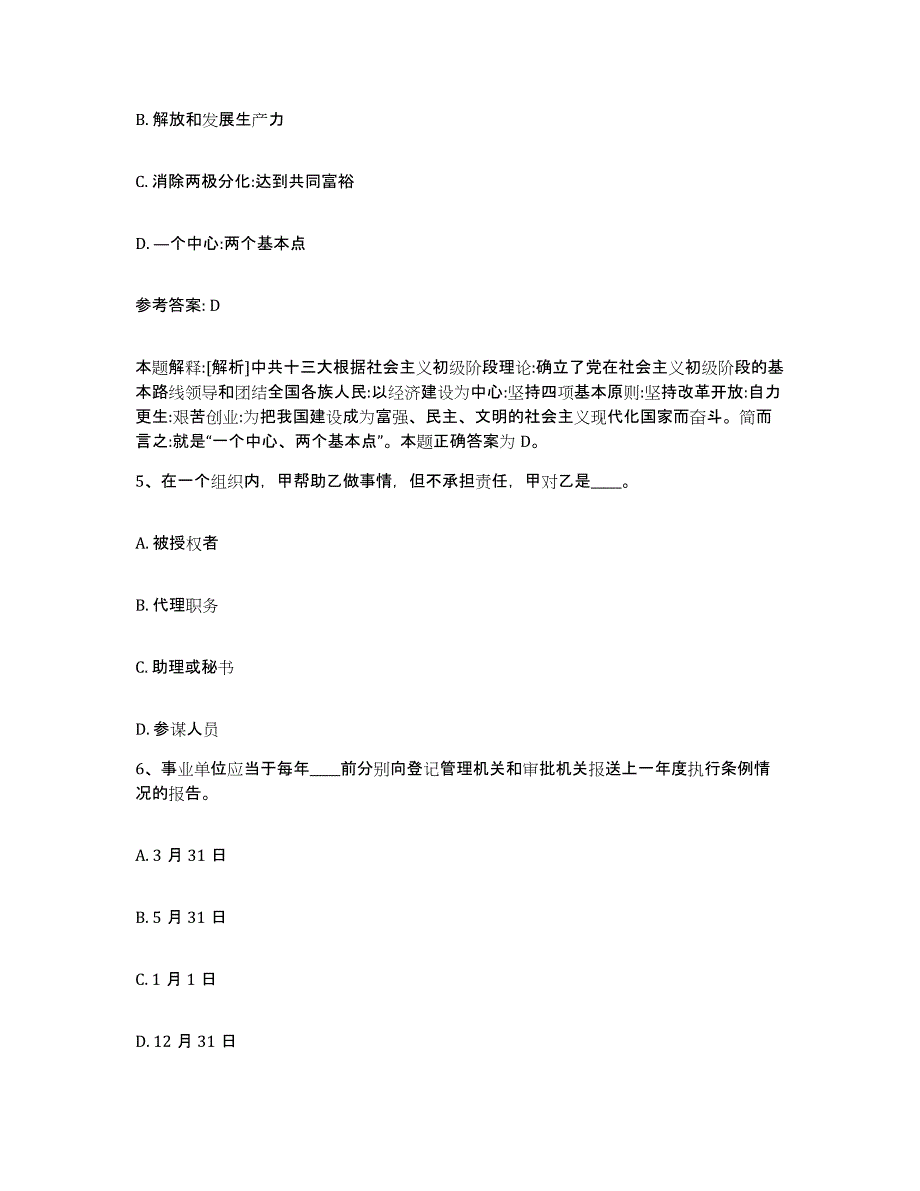 B. 解放和发展生产力

C. 消除两极分化:达到共同富裕

D. 一个中心:两个基本点

参考答案: D

本题解释:[解析]中共十三大根据社会主义初级阶段理论:确立了党在社会主义初级阶段的基本路线领导和团结全国各族人民:以经济建设为中心:坚持四项基本原则:坚持改革开放:自力更生:艰苦创业:为把我国建设成为富强、民主、文明的社会主义现代化国家而奋斗。简而言之:就是“一个中心、两个基本点”。本题正确答案为 D。

5、在一个组织内，甲帮助乙做事情，但不承担责任，甲对乙是____。

A. 被授权者

B. 代理职务

C. 助理或秘书

D. 参谋人员

6、事业单位应当于每年____前分别向登记管理机关和审批机关报送上一年度执行条例情况的报告。

A. 3 月 31 日

B. 5 月 31 日

C. 1 月 1 日

D. 12 月 31 日